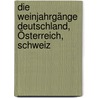 die weinjahrgänge deutschland, Österreich, schweiz